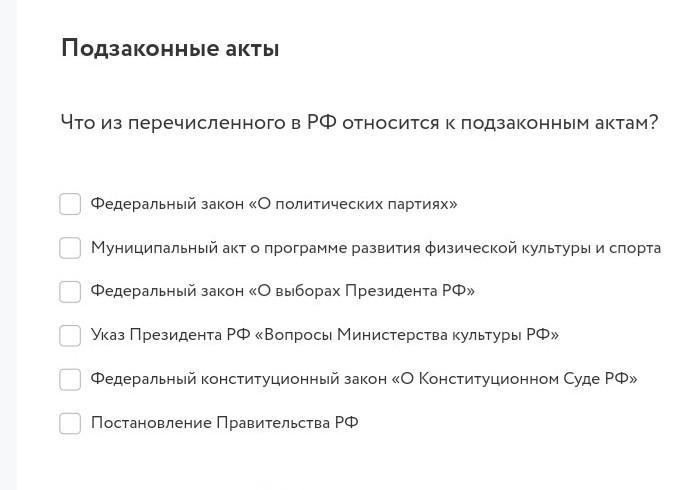 Подзаконные акты

Что из перечисленного в РФ относится к подзаконным актам?

Федеральный закон «О политических партиях»

Муниципальный акт о программе развития физической культуры и спорта

Федеральный закон «О выборах Президента РФ»

Указ Президента РФ «Вопросы Министерства культуры РФ»

Федеральный конституционный закон «О Конституционном Суде РФ»

Постановление Правительства РФ